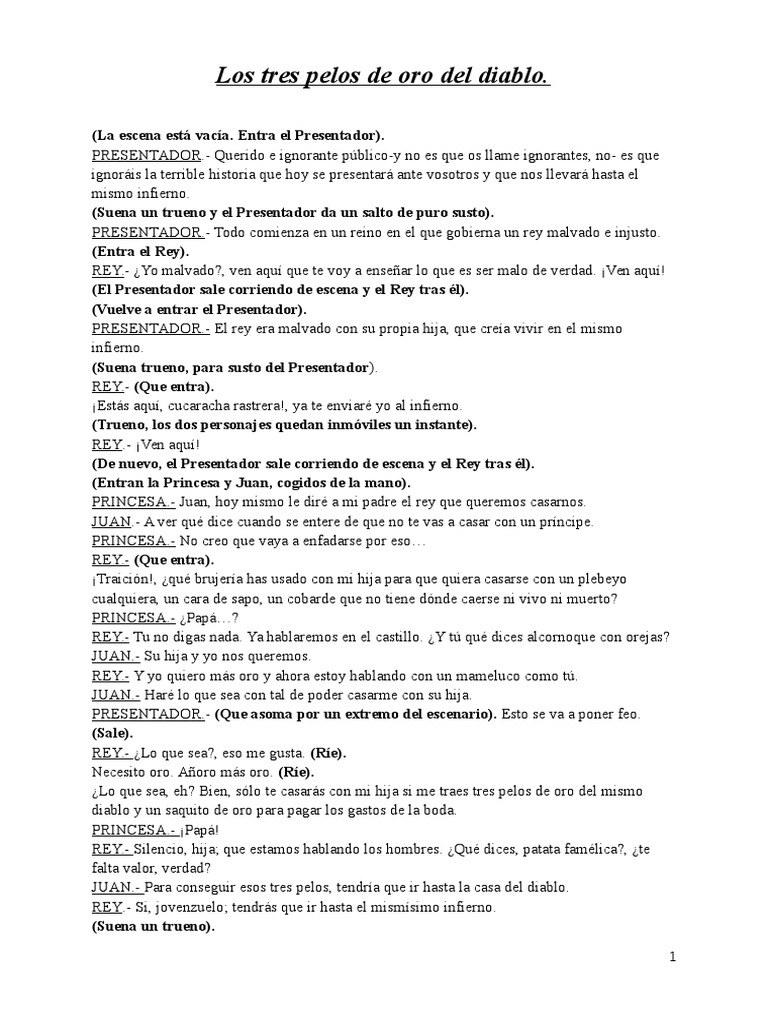 Los tres pelos de oro del diablo.

(La escena está vacía. Entra el Presentador).
PRESENTADOR.- Querido e ignorante público-y no es que os llame ignorantes, no- es que ignoráis la terrible historia que hoy se presentará ante vosotros y que nos llevará hasta el mismo infierno.
(Suena un trueno y el Presentador da un salto de puro susto).
PRESENTADOR.- Todo comienza en un reino en el que gobierna un rey malvado e injusto.
(Entra el Rey).
REY.- ¿Yo malvado?, ven aquí que te voy a enseñar lo que es ser malo de verdad. ¡Ven aquí!
(El Presentador sale corriendo de escena y el Rey tras él).
(Vuelve a entrar el Presentador).
PRESENTADOR.- El rey era malvado con su propia hija, que creía vivir en el mismo infierno.
(Suena trueno, para susto del Presentador).
REY.- (Que entra).
¡Estás aquí, cucaracha rastrera!, ya te enviaré yo al infierno.
(Trueno, los dos personajes quedan inmóviles un instante).
REY.- ¡Ven aquí!
(De nuevo, el Presentador sale corriendo de escena y el Rey tras él).
(Entran la Princesa y Juan, cogidos de la mano).
PRINCESA.- Juan, hoy mismo le diré a mi padre el rey que queremos casarnos.
JUAN.- A ver qué dice cuando se entere de que no te vas a casar con un príncipe.
PRINCESA.- No creo que vaya a enfadarse por eso…
REY.- (Que entra).
¡Traición!, ¿qué brujería has usado con mi hija para que quiera casarse con un plebeyo cualquiera, un cara de sapo, un cobarde que no tiene dónde caerse ni vivo ni muerto?
PRINCESA.- ¿Papá…?
REY.- Tu no digas nada. Ya hablaremos en el castillo. ¿Y tú qué dices alcornoque con orejas?
JUAN.- Su hija y yo nos queremos.
REY.- Y yo quiero más oro y ahora estoy hablando con un mameluco como tú.
JUAN.- Haré lo que sea con tal de poder casarme con su hija.
PRESENTADOR.- (Que asoma por un extremo del escenario). Esto se va a poner feo.
(Sale).
REY.- ¿Lo que sea?, eso me gusta. (Ríe).
Necesito oro. Añoro más oro. (Ríe).
¿Lo que sea, eh? Bien, sólo te casarás con mi hija si me traes tres pelos de oro del mismo diablo y un saquito de oro para pagar los gastos de la boda.
PRINCESA.- ¡Papá!
REY.- Silencio, hija; que estamos hablando los hombres. ¿Qué dices, patata famélica?, ¿te falta valor, verdad?
JUAN.- Para conseguir esos tres pelos, tendría que ir hasta la casa del diablo.
REY.- Sí, jovenzuelo; tendrás que ir hasta el mismísimo infierno.
(Suena un trueno).

1